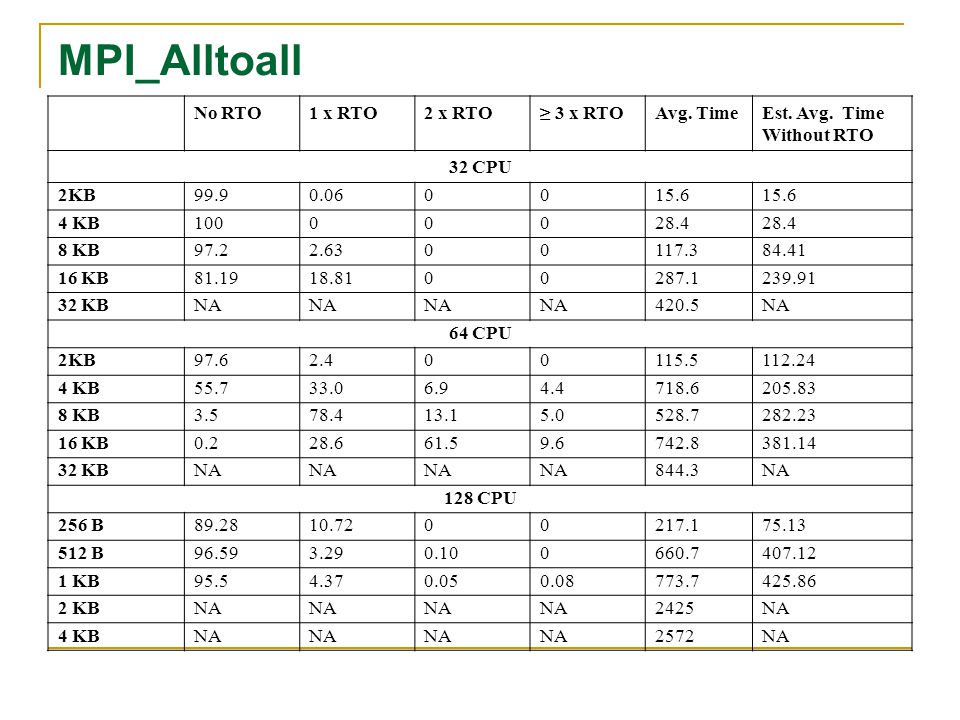 MPI_Alltoall

| | No RTO | 1 x RTO | 2 x RTO | ≥ 3 x RTO | Avg. Time | Est. Avg. Time Without RTO |
|---|---|---|---|---|---|---|
| 32 CPU | | | | | | |
| 2KB | 99.9 | 0.06 | 0 | 0 | 15.6 | 15.6 |
| 4 KB | 100 | 0 | 0 | 0 | 28.4 | 28.4 |
| 8 KB | 97.2 | 2.63 | 0 | 0 | 117.3 | 84.41 |
| 16 KB | 81.19 | 18.81 | 0 | 0 | 287.1 | 239.91 |
| 32 KB | NA | NA | NA | NA | 420.5 | NA |
| 64 CPU | | | | | | |
| 2KB | 97.6 | 2.4 | 0 | 0 | 115.5 | 112.24 |
| 4 KB | 55.7 | 33.0 | 6.9 | 4.4 | 718.6 | 205.83 |
| 8 KB | 3.5 | 78.4 | 13.1 | 5.0 | 528.7 | 282.23 |
| 16 KB | 0.2 | 28.6 | 61.5 | 9.6 | 742.8 | 381.14 |
| 32 KB | NA | NA | NA | NA | 844.3 | NA |
| 128 CPU | | | | | | |
| 256 B | 89.28 | 10.72 | 0 | 0 | 217.1 | 75.13 |
| 512 B | 96.59 | 3.29 | 0.10 | 0 | 660.7 | 407.12 |
| 1 KB | 95.5 | 4.37 | 0.05 | 0.08 | 773.7 | 425.86 |
| 2 KB | NA | NA | NA | NA | 2425 | NA |
| 4 KB | NA | NA | NA | NA | 2572 | NA |